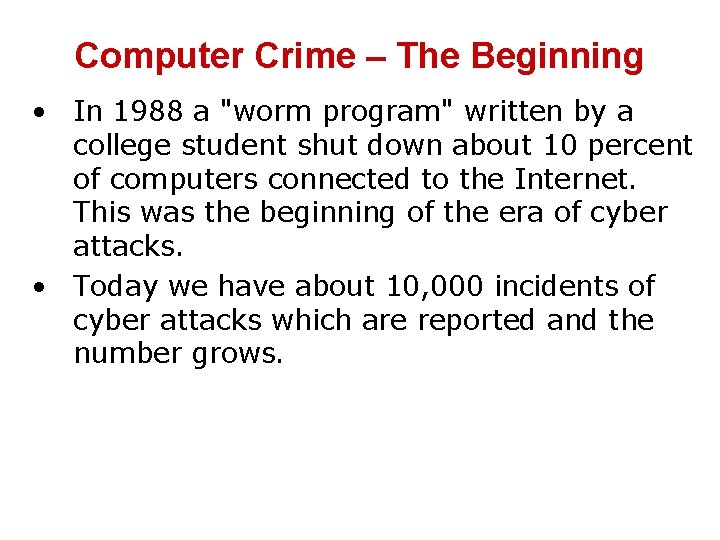 Computer Crime – The Beginning

• In 1988 a "worm program" written by a college student shut down about 10 percent of computers connected to the Internet. This was the beginning of the era of cyber attacks.
• Today we have about 10,000 incidents of cyber attacks which are reported and the number grows.